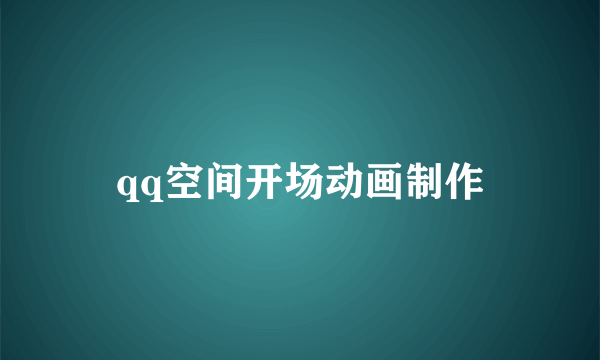 qq空间开场动画制作